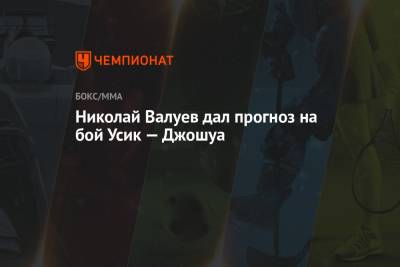 ЧЕМПИОНАТ

БОКС/ММА

Николай Валуев дал прогноз на бой Усик — Джошуа